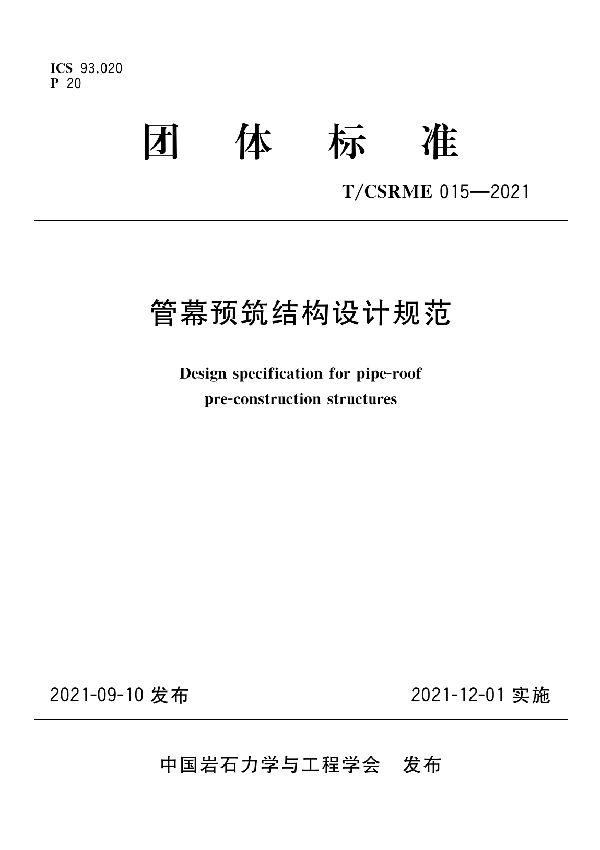 ICS 93.020
P 20

团 体 标 准

T/CSRME 015—2021

管幕预筑结构设计规范

Design specification for pipe-roof pre-construction structures

2021-09-10 发布

2021-12-01 实施

中国岩石力学与工程学会 发布